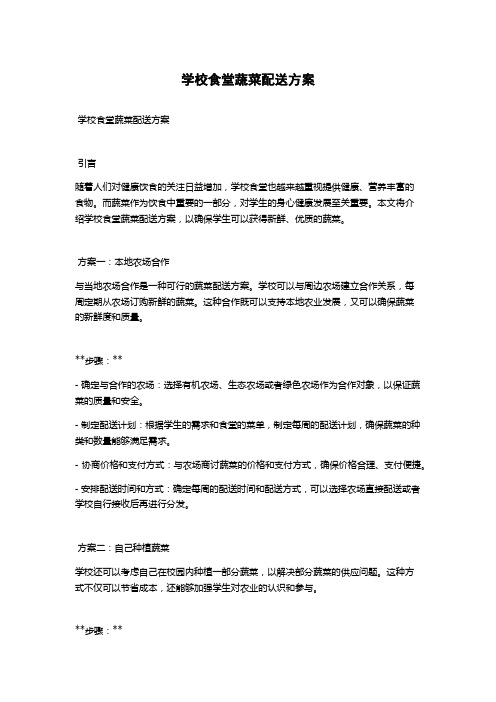 学校食堂蔬菜配送方案

学校食堂蔬菜配送方案

引言

随着人们对健康饮食的关注日益增加，学校食堂也越来越重视提供健康、营养丰富的食物。而蔬菜作为饮食中重要的一部分，对学生的身心健康发展至关重要。本文将介绍学校食堂蔬菜配送方案，以确保学生可以获得新鲜、优质的蔬菜。

方案一：本地农场合作

与当地农场合作是一种可行的蔬菜配送方案。学校可以与周边农场建立合作关系，每周定期从农场订购新鲜的蔬菜。这种合作既可以支持本地农业发展，又可以确保蔬菜的新鲜度和质量。

**步骤：**

- 确定与合作的农场：选择有机农场、生态农场或者绿色农场作为合作对象，以保证蔬菜的质量和安全。

- 制定配送计划：根据学生的需求和食堂的菜单，制定每周的配送计划，确保蔬菜的种类和数量能够满足需求。

- 协商价格和支付方式：与农场商讨蔬菜的价格和支付方式，确保价格合理、支付便捷。

- 安排配送时间和方式：确定每周的配送时间和配送方式，可以选择农场直接配送或者学校自行接收后再进行分发。

方案二：自己种植蔬菜

学校还可以考虑自己在校园内种植一部分蔬菜，以解决部分蔬菜的供应问题。这种方式不仅可以节省成本，还能够加强学生对农业的认识和参与。

**步骤：**